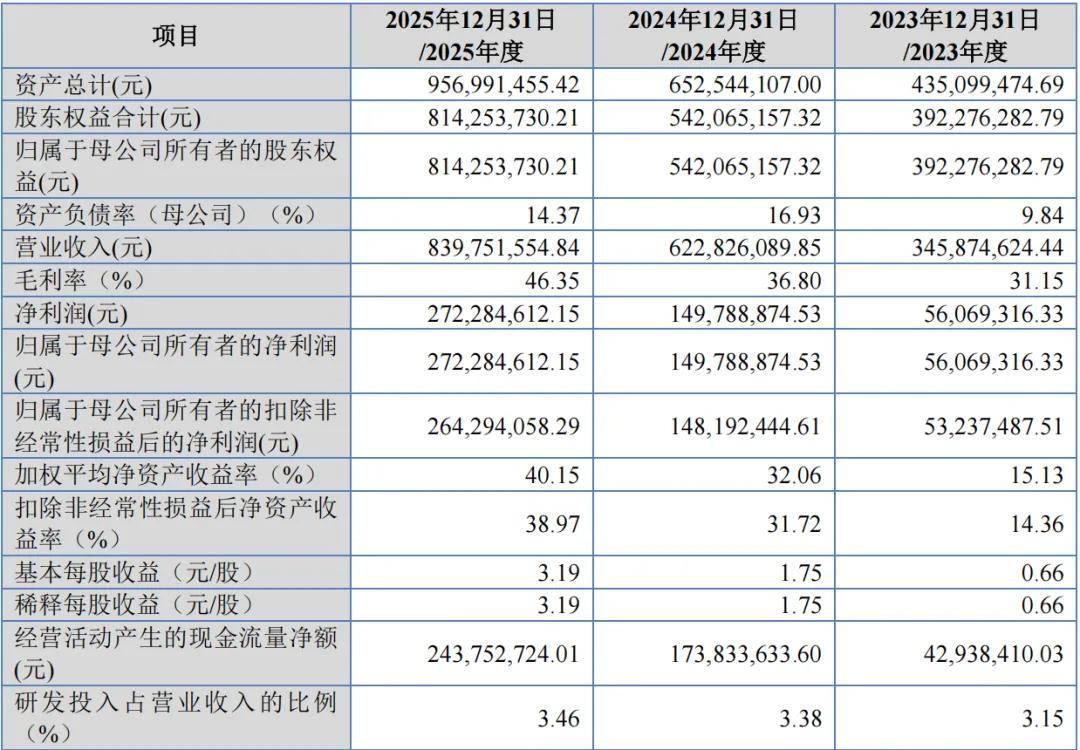 | 项目 | 2025年12月31日/2025年度 | 2024年12月31日/2024年度 | 2023年12月31日/2023年度 |
|---|---|---|---|
| 资产总计(元) | 956,991,455.42 | 652,544,107.00 | 435,099,474.69 |
| 股东权益合计(元) | 814,253,730.21 | 542,065,157.32 | 392,276,282.79 |
| 归属于母公司所有者的股东权益(元) | 814,253,730.21 | 542,065,157.32 | 392,276,282.79 |
| 资产负债率（母公司）（%） | 14.37 | 16.93 | 9.84 |
| 营业收入(元) | 839,751,554.84 | 622,826,089.85 | 345,874,624.44 |
| 毛利率（%） | 46.35 | 36.80 | 31.15 |
| 净利润(元) | 272,284,612.15 | 149,788,874.53 | 56,069,316.33 |
| 归属于母公司所有者的净利润(元) | 272,284,612.15 | 149,788,874.53 | 56,069,316.33 |
| 归属于母公司所有者的扣除非经常性损益后的净利润(元) | 264,294,058.29 | 148,192,444.61 | 53,237,487.51 |
| 加权平均净资产收益率（%） | 40.15 | 32.06 | 15.13 |
| 扣除非经常性损益后净资产收益率（%） | 38.97 | 31.72 | 14.36 |
| 基本每股收益（元/股） | 3.19 | 1.75 | 0.66 |
| 稀释每股收益（元/股） | 3.19 | 1.75 | 0.66 |
| 经营活动产生的现金流量净额(元) | 243,752,724.01 | 173,833,633.60 | 42,938,410.03 |
| 研发投入占营业收入的比例（%） | 3.46 | 3.38 | 3.15 |